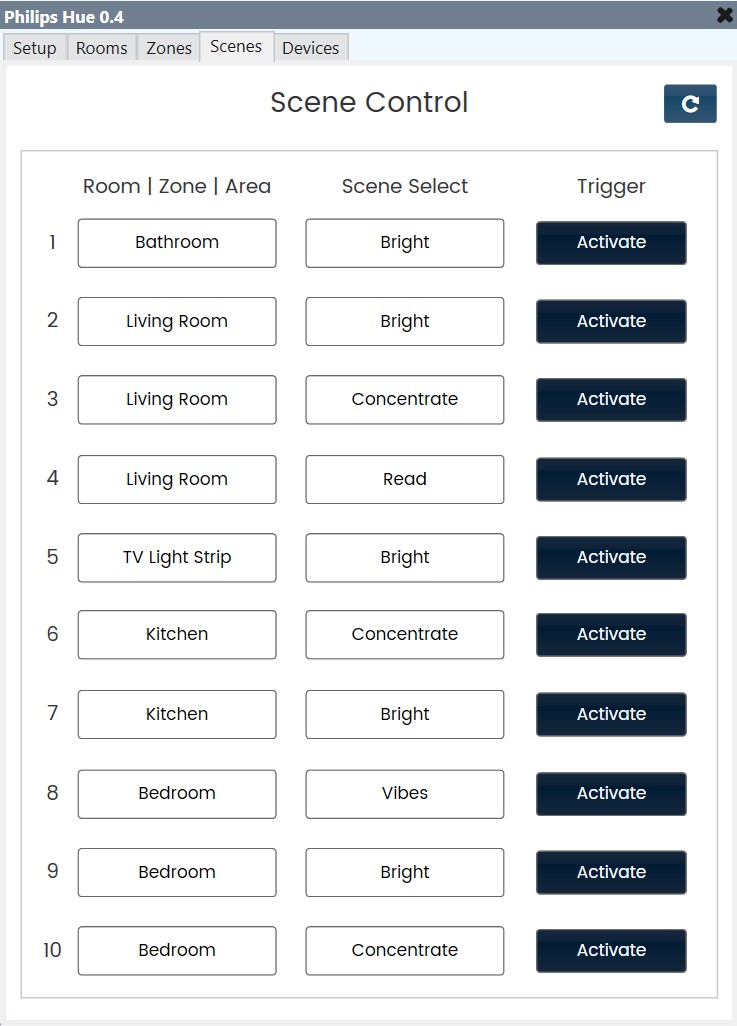 Philips Hue 0.4

Setup Rooms Zones Scenes Devices

Scene Control

| | Room \| Zone \| Area | Scene Select | Trigger |
|---|---|---|---|
| 1 | Bathroom | Bright | Activate |
| 2 | Living Room | Bright | Activate |
| 3 | Living Room | Concentrate | Activate |
| 4 | Living Room | Read | Activate |
| 5 | TV Light Strip | Bright | Activate |
| 6 | Kitchen | Concentrate | Activate |
| 7 | Kitchen | Bright | Activate |
| 8 | Bedroom | Vibes | Activate |
| 9 | Bedroom | Bright | Activate |
| 10 | Bedroom | Concentrate | Activate |